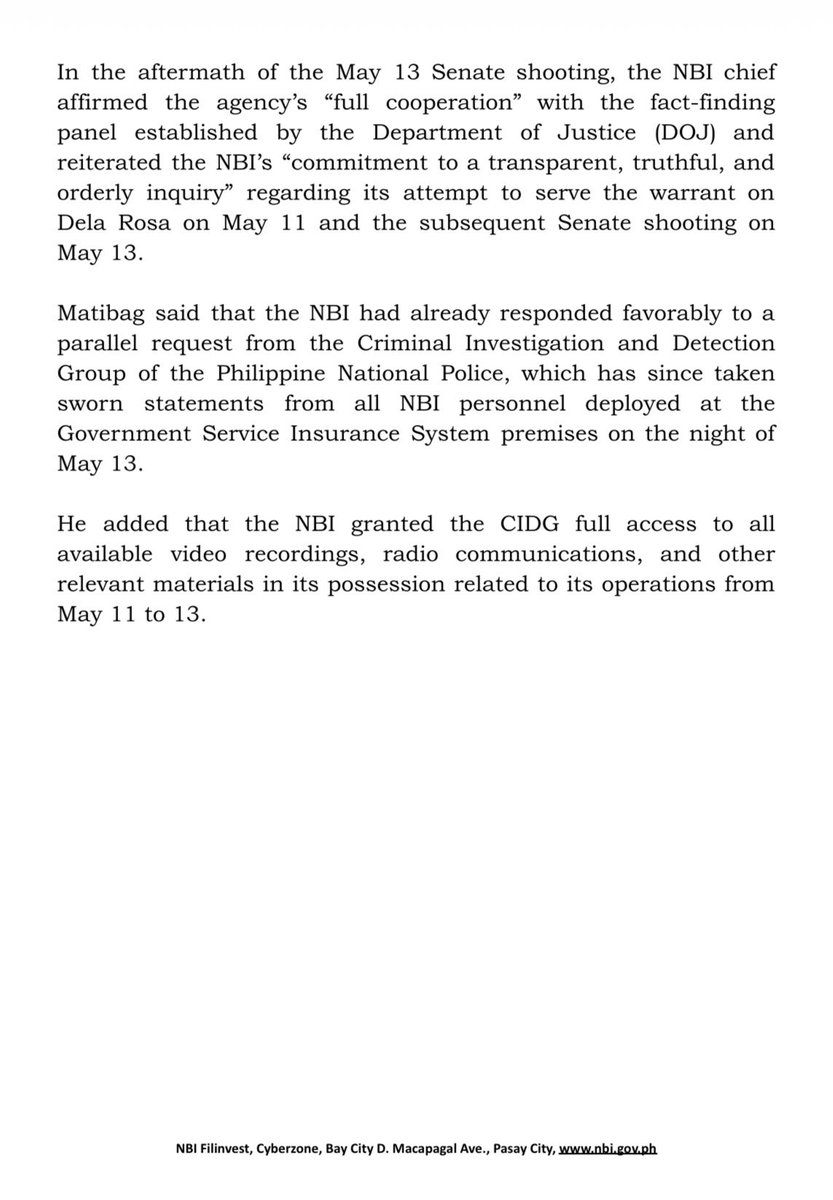 In the aftermath of the May 13 Senate shooting, the NBI chief affirmed the agency's "full cooperation" with the fact-finding panel established by the Department of Justice (DOJ) and reiterated the NBI's "commitment to a transparent, truthful, and orderly inquiry" regarding its attempt to serve the warrant on Dela Rosa on May 11 and the subsequent Senate shooting on May 13.

Matibag said that the NBI had already responded favorably to a parallel request from the Criminal Investigation and Detection Group of the Philippine National Police, which has since taken sworn statements from all NBI personnel deployed at the Government Service Insurance System premises on the night of May 13.

He added that the NBI granted the CIDG full access to all available video recordings, radio communications, and other relevant materials in its possession related to its operations from May 11 to 13.

NBI Filinvest, Cyberzone, Bay City D. Macapagal Ave., Pasay City, www.nbi.gov.ph